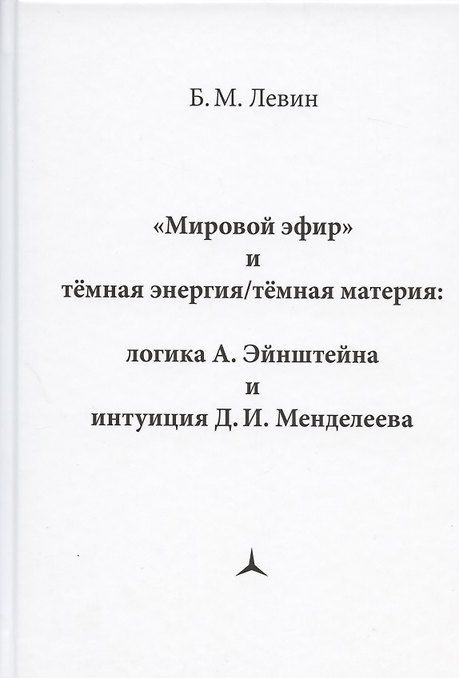 Б. М. Левин

«Мировой эфир»
и
тёмная энергия/тёмная материя:

логика А. Эйнштейна
и
интуиция Д. И. Менделеева